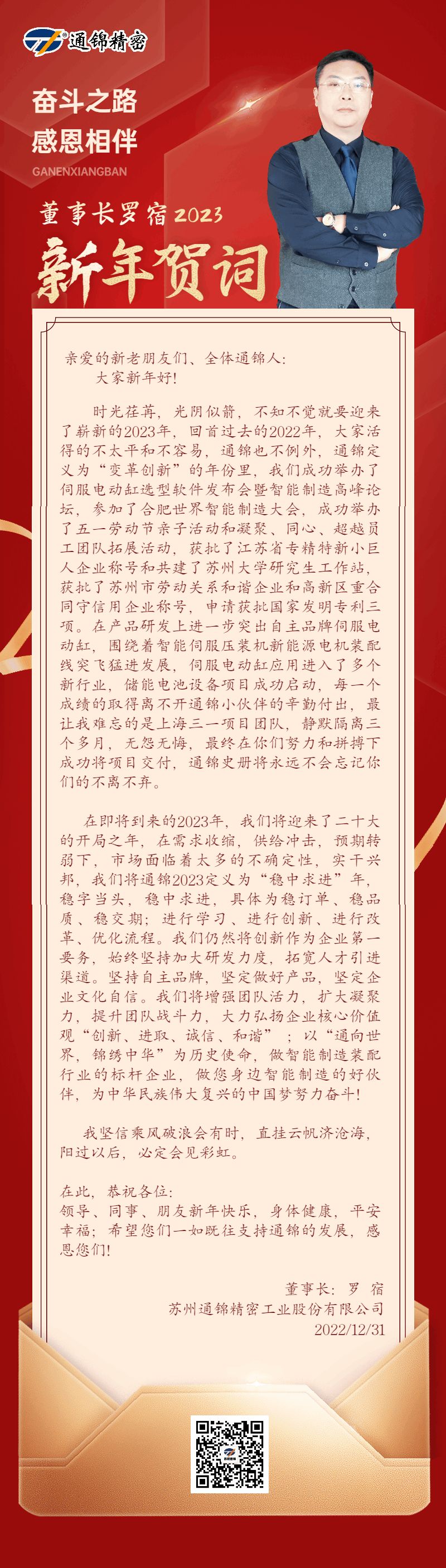 通锦精密

奋斗之路
感恩相伴
GANENXIANGBAN

董事长罗宿2023
新年贺词

亲爱的新老朋友们、全体通锦人：
大家新年好！

时光荏苒，光阴似箭，不知不觉就要迎来了崭新的2023年，回首过去的2022年，大家活得的不太平和不容易，通锦也不例外，通锦定义为“变革创新”的年份里，我们成功举办了伺服电动缸选型软件发布会暨智能制造高峰论坛，参加了合肥世界智能制造大会，成功举办了五一劳动节亲子活动和凝聚、同心、超越员工团队拓展活动，获批了江苏省专精特新小巨人企业称号和共建了苏州大学研究生工作站，获批了苏州市劳动关系和谐企业和高新区重合同守信用企业称号，申请获批国家发明专利三项。在产品研发上进一步突出自主品牌伺服电动缸，围绕着智能伺服压装机新能源电机装配线突飞猛进发展，伺服电动缸应用进入了多个新行业，储能电池设备项目成功启动，每一个成绩的取得离不开通锦小伙伴的辛勤付出，最让我难忘的是上海三一项目团队，静默隔离三个多月，无怨无悔，最终在你们努力和拼搏下成功将项目交付，通锦史册将永远不会忘记你们的不离不弃。

在即将到来的2023年，我们将迎来了二十大的开局之年，在需求收缩，供给冲击，预期转弱下，市场面临着太多的不确定性，实干兴邦，我们将通锦2023定义为“稳中求进”年，稳字当头，稳中求进，具体为稳订单、稳品质、稳交期；进行学习、进行创新、进行改革、优化流程。我们仍然将创新作为企业第一要务，始终坚持加大研发力度，拓宽人才引进渠道。坚持自主品牌，坚定做好产品，坚定企业文化自信。我们将增强团队活力，扩大凝聚力，提升团队战斗力，大力弘扬企业核心价值观“创新、进取、诚信、和谐”；以“通向世界，锦绣中华”为历史使命，做智能制造装配行业的标杆企业，做您身边智能制造的好伙伴，为中华民族伟大复兴的中国梦努力奋斗！

我坚信乘风破浪会有时，直挂云帆济沧海，阳过以后，必定会见彩虹。

在此，恭祝各位：
领导、同事、朋友新年快乐，身体健康，平安幸福；希望您们一如既往支持通锦的发展，感恩您们！

董事长：罗 宿
苏州通锦精密工业股份有限公司
2022/12/31